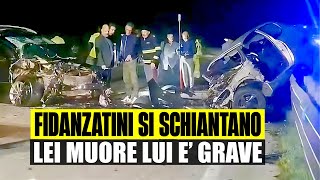 FIDANZATINI SI SCHIANTANO
LEI MUORE LUI E' GRAVE